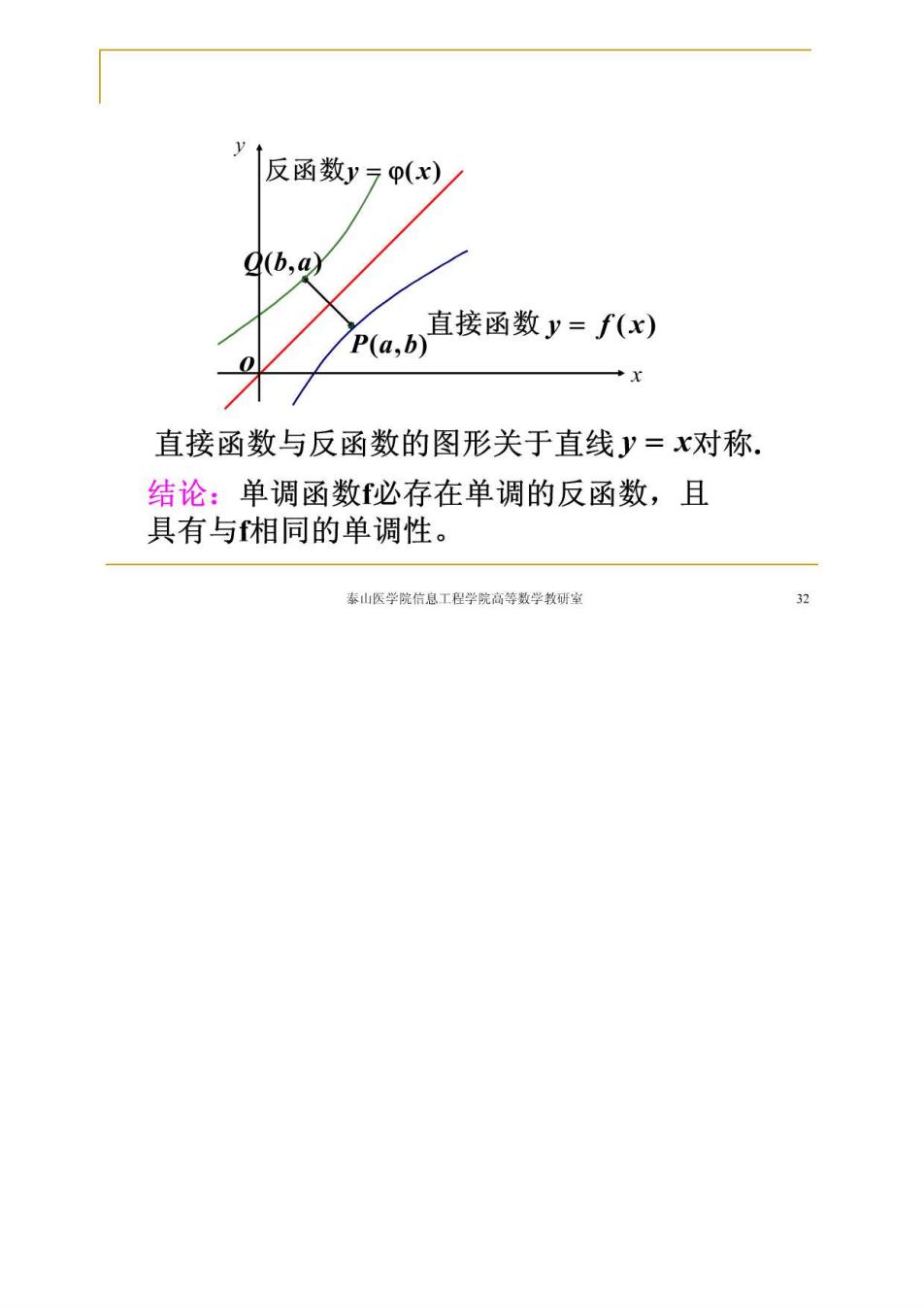 $y$

反函数$y = \varphi(x)$

$Q(b,a)$

直接函数 $y = f(x)$

$P(a,b)$

$o$

$x$

直接函数与反函数的图形关于直线$y = x$对称.

结论：单调函数f必存在单调的反函数，且具有与f相同的单调性。

泰山医学院信息工程学院高等数学教研室

32